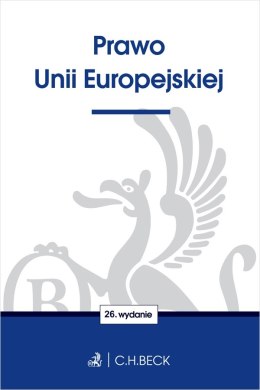 Prawo
Unii Europejskiej

26. wydanie

C.H.BECK